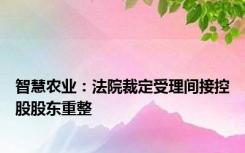 智慧农业：法院裁定受理间接控股股东重整